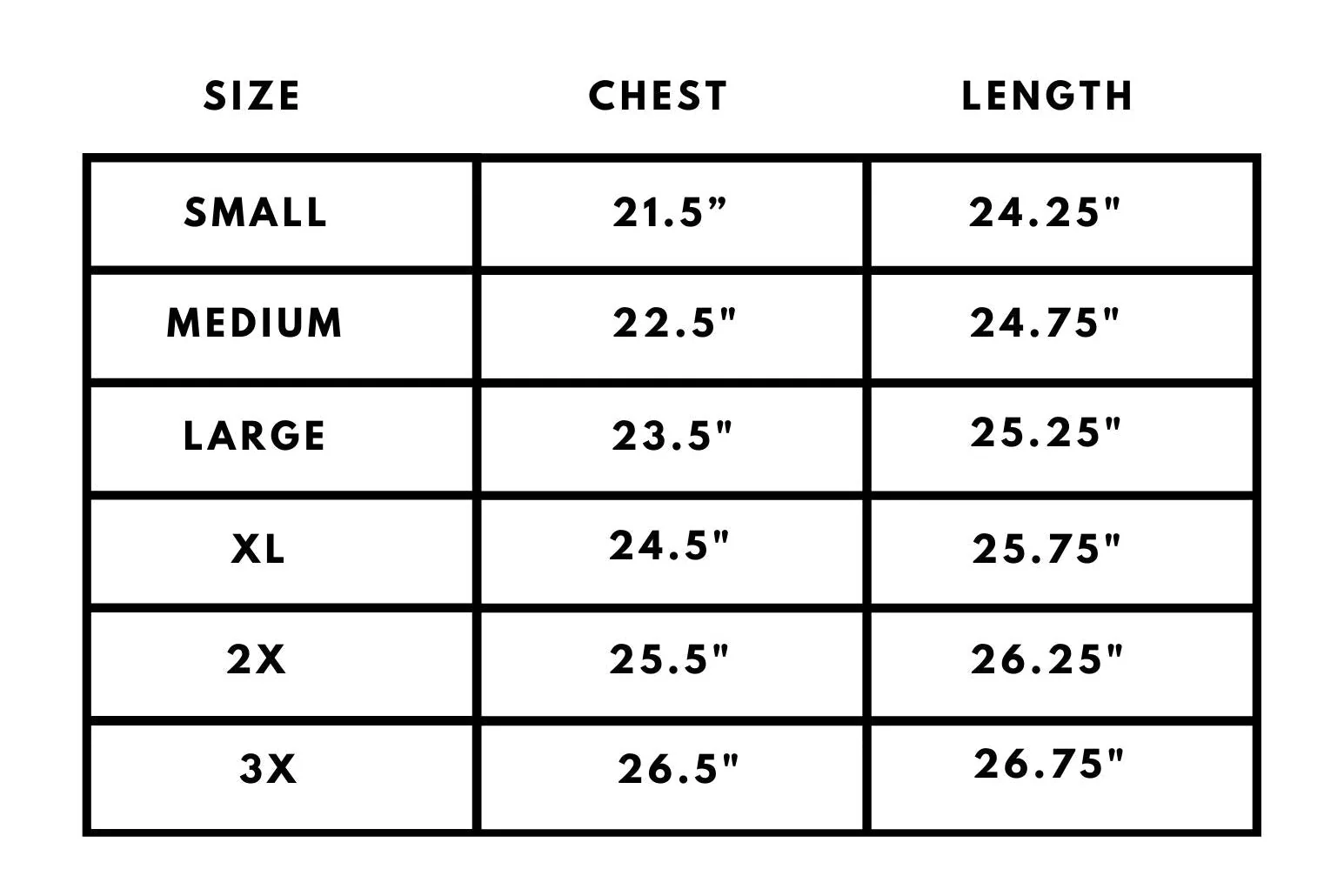 | SIZE | CHEST | LENGTH |
|---|---|---|
| SMALL | 21.5” | 24.25" |
| MEDIUM | 22.5" | 24.75" |
| LARGE | 23.5" | 25.25" |
| XL | 24.5" | 25.75" |
| 2X | 25.5" | 26.25" |
| 3X | 26.5" | 26.75" |